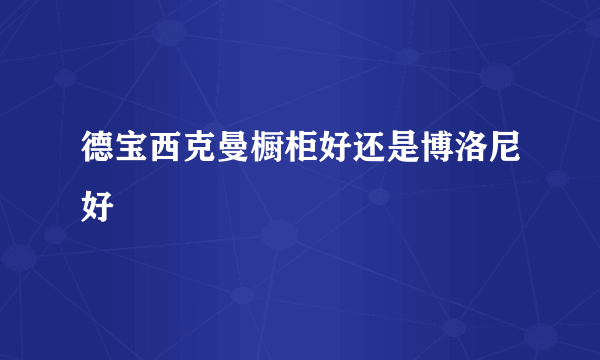 德宝西克曼橱柜好还是博洛尼好